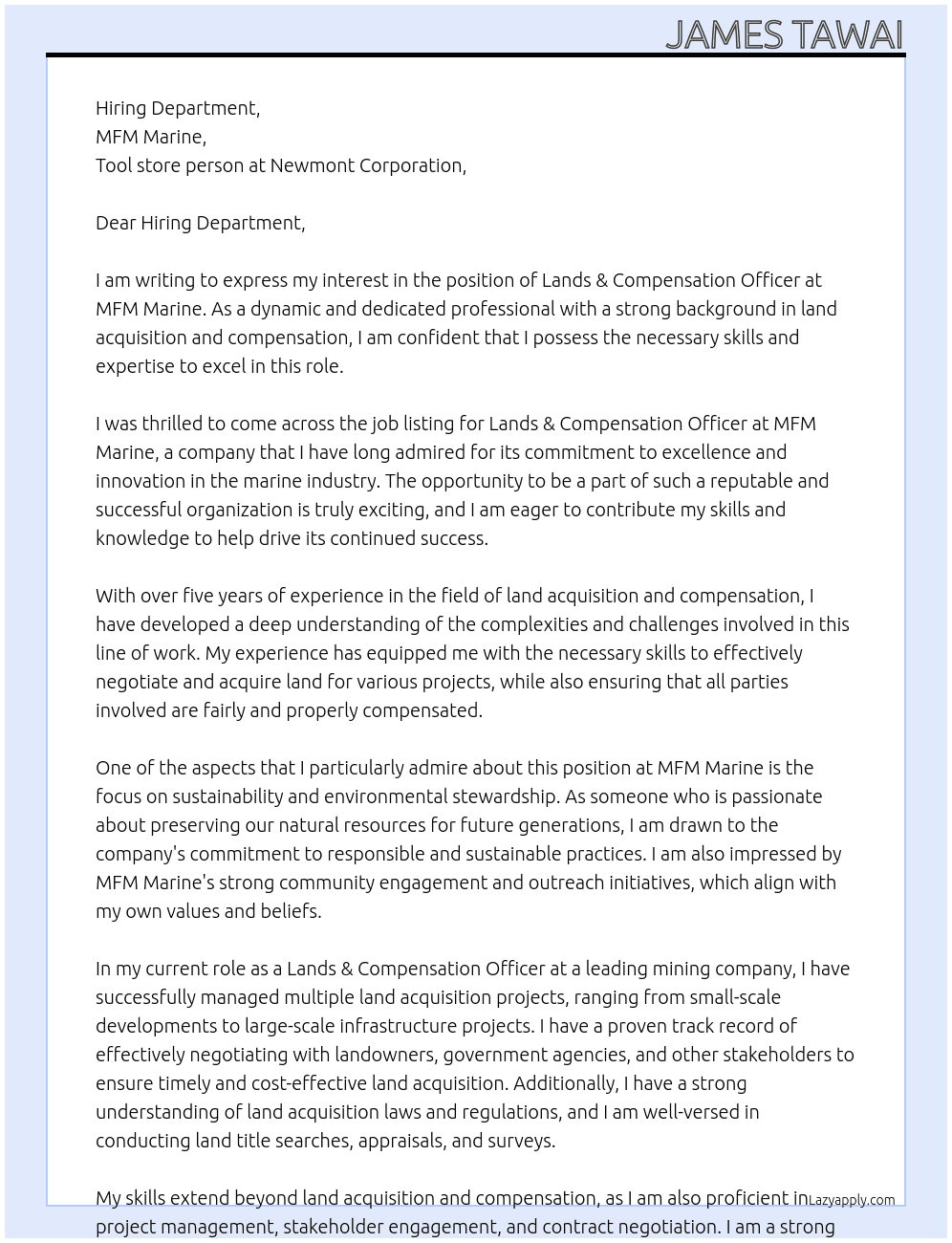 JAMES TAWAI

Hiring Department,
MFM Marine,
Tool store person at Newmont Corporation,

Dear Hiring Department,

I am writing to express my interest in the position of Lands & Compensation Officer at MFM Marine. As a dynamic and dedicated professional with a strong background in land acquisition and compensation, I am confident that I possess the necessary skills and expertise to excel in this role.

I was thrilled to come across the job listing for Lands & Compensation Officer at MFM Marine, a company that I have long admired for its commitment to excellence and innovation in the marine industry. The opportunity to be a part of such a reputable and successful organization is truly exciting, and I am eager to contribute my skills and knowledge to help drive its continued success.

With over five years of experience in the field of land acquisition and compensation, I have developed a deep understanding of the complexities and challenges involved in this line of work. My experience has equipped me with the necessary skills to effectively negotiate and acquire land for various projects, while also ensuring that all parties involved are fairly and properly compensated.

One of the aspects that I particularly admire about this position at MFM Marine is the focus on sustainability and environmental stewardship. As someone who is passionate about preserving our natural resources for future generations, I am drawn to the company's commitment to responsible and sustainable practices. I am also impressed by MFM Marine's strong community engagement and outreach initiatives, which align with my own values and beliefs.

In my current role as a Lands & Compensation Officer at a leading mining company, I have successfully managed multiple land acquisition projects, ranging from small-scale developments to large-scale infrastructure projects. I have a proven track record of effectively negotiating with landowners, government agencies, and other stakeholders to ensure timely and cost-effective land acquisition. Additionally, I have a strong understanding of land acquisition laws and regulations, and I am well-versed in conducting land title searches, appraisals, and surveys.

My skills extend beyond land acquisition and compensation, as I am also proficient in project management, stakeholder engagement, and contract negotiation. I am a strong

Lazyapply.com